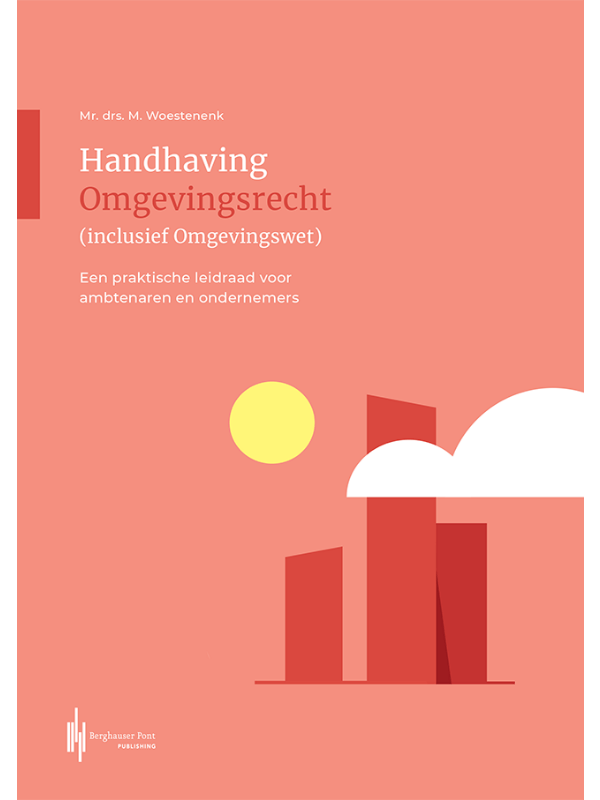 Mr. drs. M. Woestenenk

Handhaving
Omgevingsrecht
(inclusief Omgevingswet)

Een praktische leidraad voor ambtenaren en ondernemers

Berghauser Pont
PUBLISHING